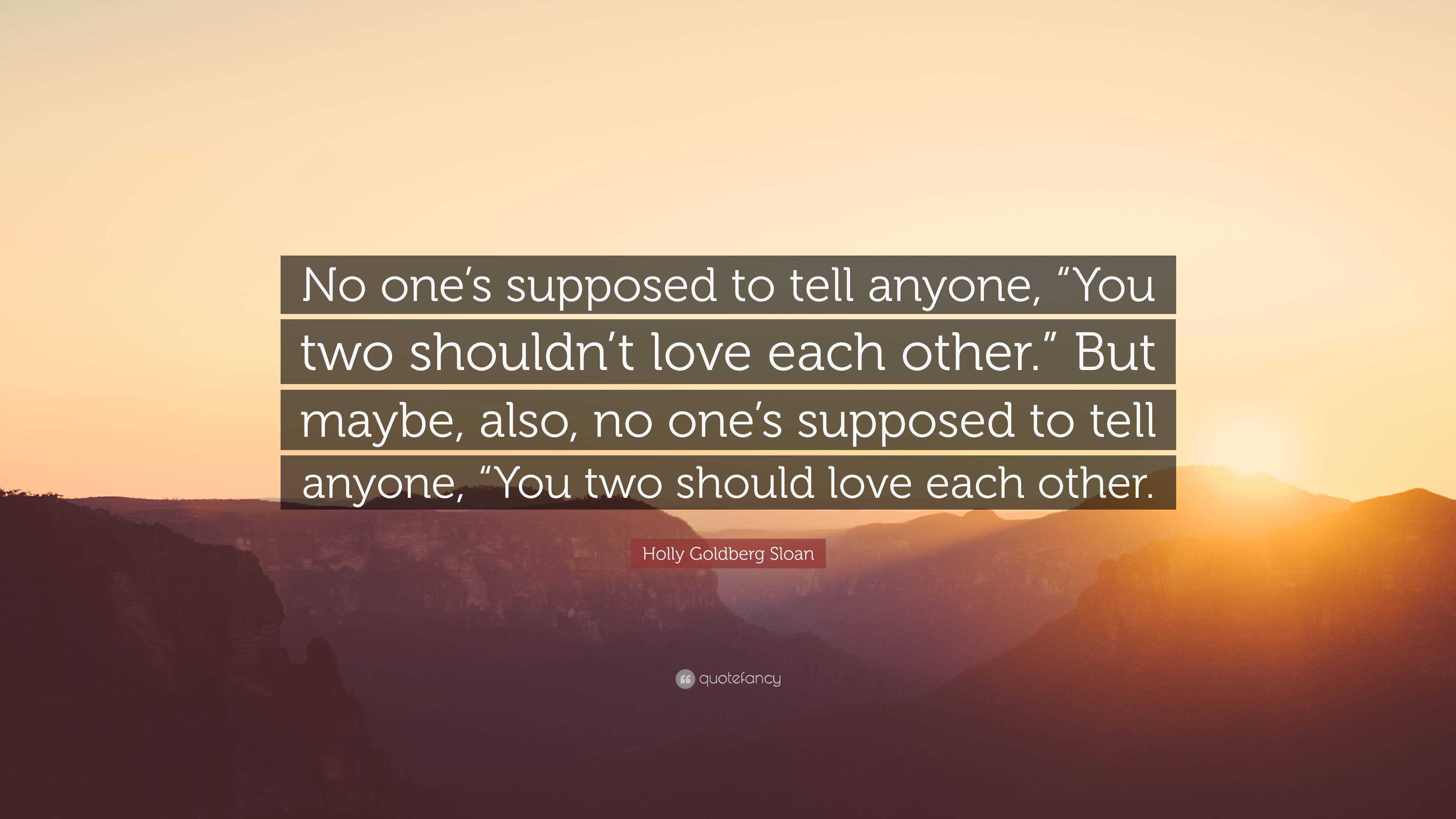 No one’s supposed to tell anyone, “You two shouldn’t love each other.” But maybe, also, no one’s supposed to tell anyone, “You two should love each other.

Holly Goldberg Sloan

quotefancy